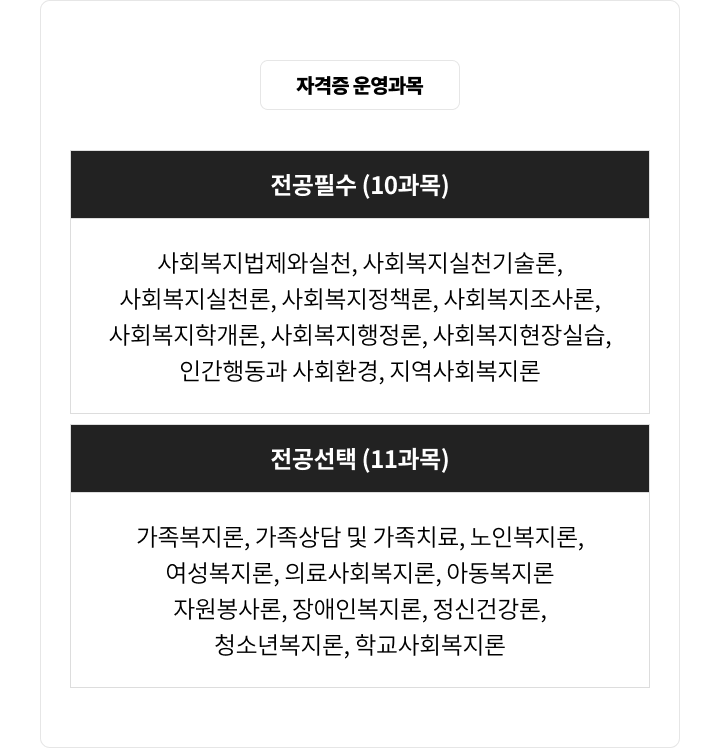 자격증 운영과목

전공필수 (10과목)

사회복지법제와실천, 사회복지실천기술론, 사회복지실천론, 사회복지정책론, 사회복지조사론, 사회복지학개론, 사회복지행정론, 사회복지현장실습, 인간행동과 사회환경, 지역사회복지론

전공선택 (11과목)

가족복지론, 가족상담 및 가족치료, 노인복지론, 여성복지론, 의료사회복지론, 아동복지론 자원봉사론, 장애인복지론, 정신건강론, 청소년복지론, 학교사회복지론